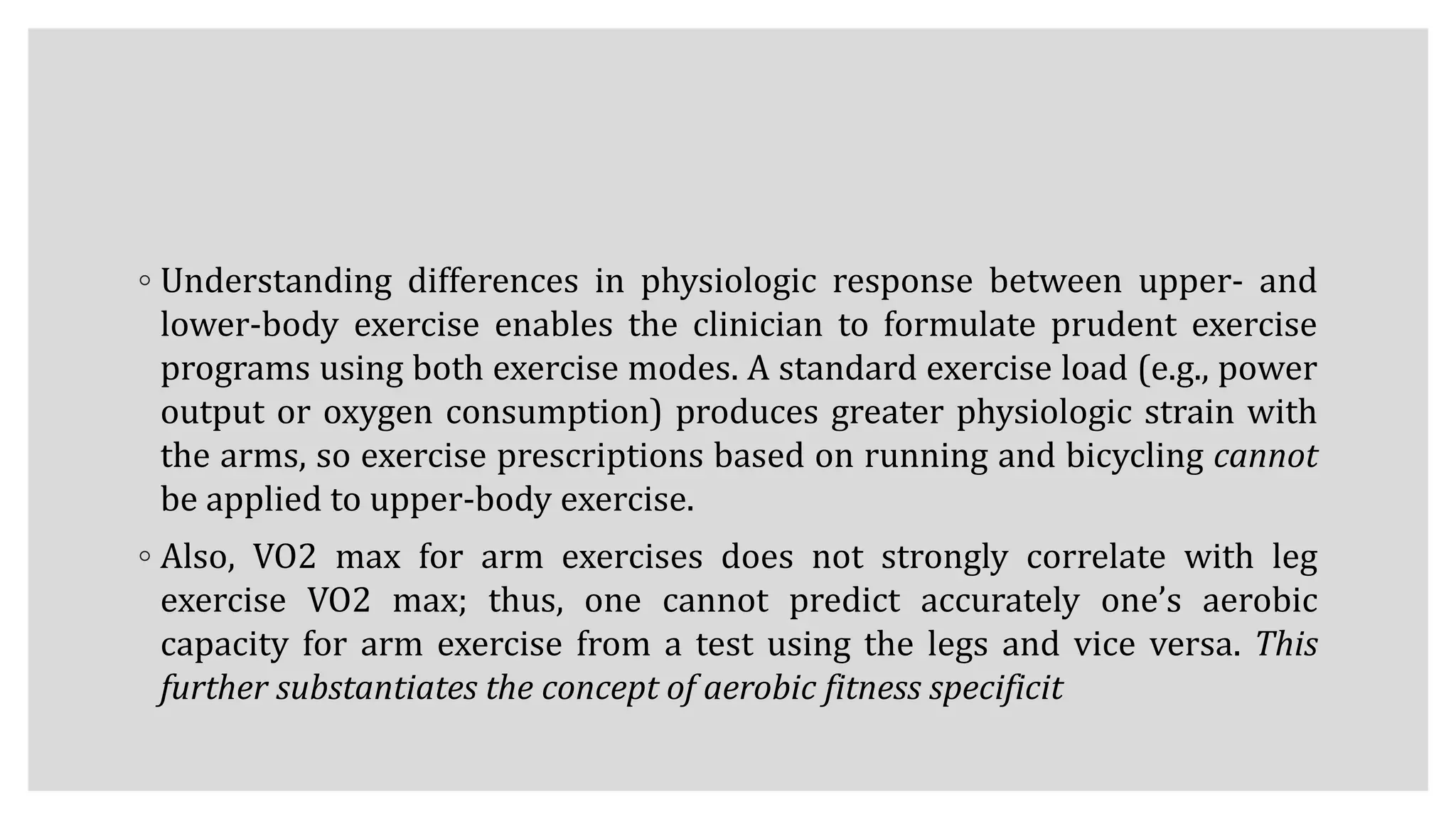 ◦ Understanding differences in physiologic response between upper- and lower-body exercise enables the clinician to formulate prudent exercise programs using both exercise modes. A standard exercise load (e.g., power output or oxygen consumption) produces greater physiologic strain with the arms, so exercise prescriptions based on running and bicycling cannot be applied to upper-body exercise.

◦ Also, VO2 max for arm exercises does not strongly correlate with leg exercise VO2 max; thus, one cannot predict accurately one's aerobic capacity for arm exercise from a test using the legs and vice versa. This further substantiates the concept of aerobic fitness specificit